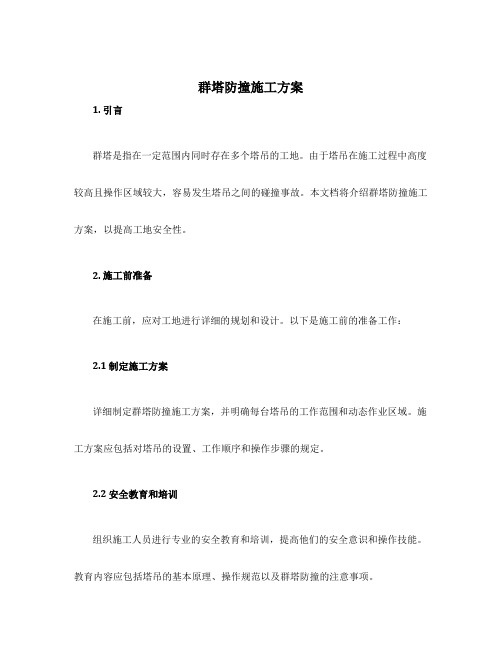 群塔防撞施工方案

1. 引言

群塔是指在一定范围内同时存在多个塔吊的工地。由于塔吊在施工过程中高度较高且操作区域较大，容易发生塔吊之间的碰撞事故。本文档将介绍群塔防撞施工方案，以提高工地安全性。

2. 施工前准备

在施工前，应对工地进行详细的规划和设计。以下是施工前的准备工作：

2.1 制定施工方案

详细制定群塔防撞施工方案，并明确每台塔吊的工作范围和动态作业区域。施工方案应包括对塔吊的设置、工作顺序和操作步骤的规定。

2.2 安全教育和培训

组织施工人员进行专业的安全教育和培训，提高他们的安全意识和操作技能。教育内容应包括塔吊的基本原理、操作规范以及群塔防撞的注意事项。